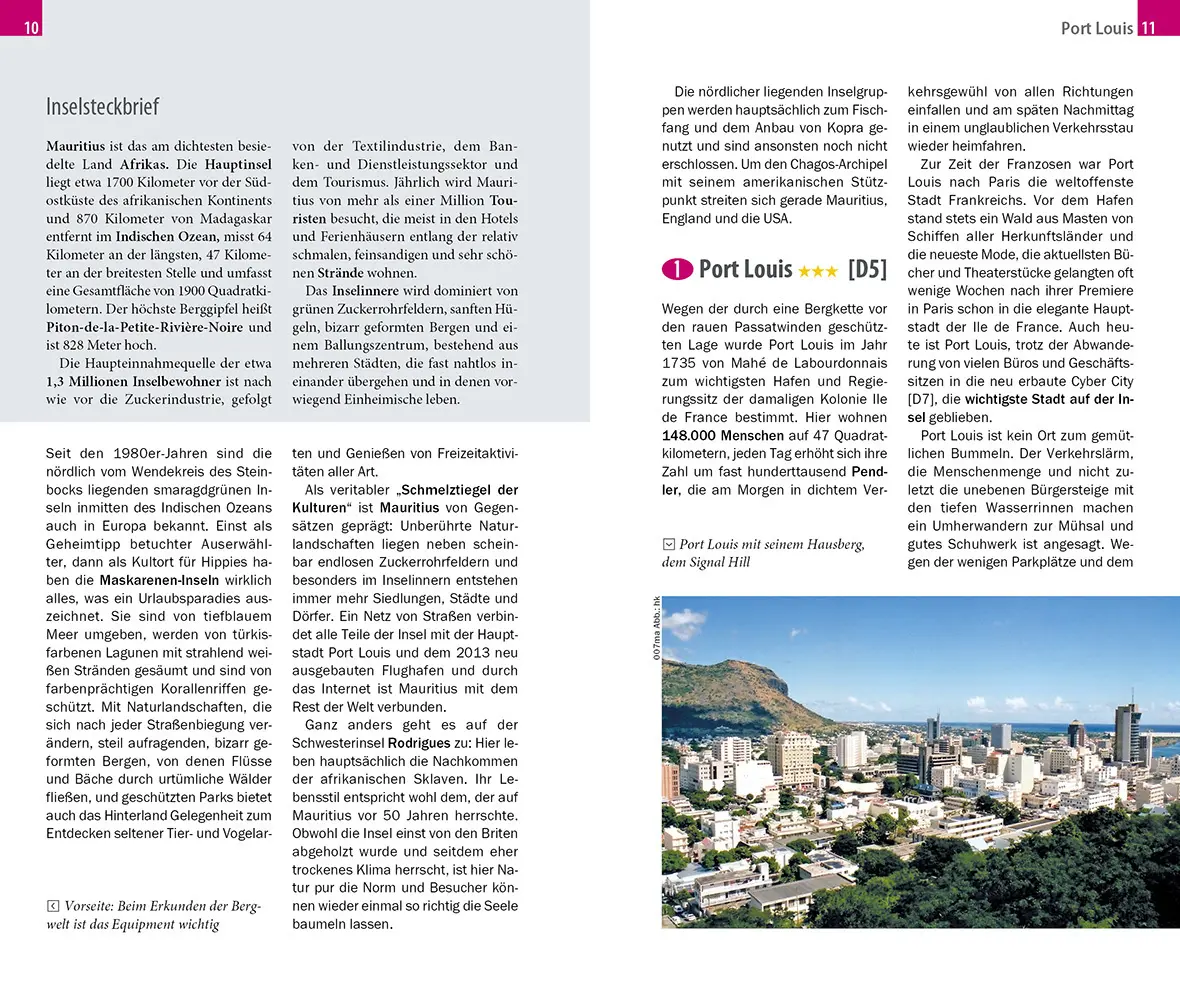 10

Inselsteckbrief

Mauritius ist das am dichtesten besiedelte Land Afrikas. Die Hauptinsel liegt etwa 1700 Kilometer vor der Südostküste des afrikanischen Kontinents und 870 Kilometer von Madagaskar entfernt im Indischen Ozean, misst 64 Kilometer an der längsten, 47 Kilometer an der breitesten Stelle und umfasst eine Gesamtfläche von 1900 Quadratkilometern. Der höchste Berggipfel heißt Piton-de-la-Petite-Rivière-Noire und ist 828 Meter hoch.

Die Haupteinnahmequelle der etwa 1,3 Millionen Inselbewohner ist nach wie vor die Zuckerindustrie, gefolgt von der Textilindustrie, dem Banken- und Dienstleistungssektor und dem Tourismus. Jährlich wird Mauritius von mehr als einer Million Touristen besucht, die meist in den Hotels und Ferienhäusern entlang der relativ schmalen, feinsandigen und sehr schönen Strände wohnen.

Das Inselinnere wird dominiert von grünen Zuckerrohrfeldern, sanften Hügeln, bizarr geformten Bergen und einem Ballungszentrum, bestehend aus mehreren Städten, die fast nahtlos ineinander übergehen und in denen vorwiegend Einheimische leben.

Seit den 1980er-Jahren sind die nördlich vom Wendekreis des Steinbocks liegenden smaragdgrünen Inseln inmitten des Indischen Ozeans auch in Europa bekannt. Einst als Geheimtipp betuchter Auserwählter, dann als Kultort für Hippies haben die Maskarenen-Inseln wirklich alles, was ein Urlaubsparadies auszeichnet. Sie sind von tiefblauem Meer umgeben, werden von türkisfarbenen Lagunen mit strahlend weißen Stränden gesäumt und sind von farbenprächtigen Korallenriffen geschützt. Mit Naturlandschaften, die sich nach jeder Straßenbiegung verändern, steil aufragenden, bizarr geformten Bergen, von denen Flüsse und Bäche durch urtümliche Wälder fließen, und geschützten Parks bietet auch das Hinterland Gelegenheit zum Entdecken seltener Tier- und Vogelarten und Genießen von Freizeitaktivitäten aller Art.

Als veritabler „Schmelztiegel der Kulturen“ ist Mauritius von Gegensätzen geprägt: Unberührte Naturlandschaften liegen neben scheinbar endlosen Zuckerrohrfeldern und besonders im Inselinnern entstehen immer mehr Siedlungen, Städte und Dörfer. Ein Netz von Straßen verbindet alle Teile der Insel mit der Hauptstadt Port Louis und dem 2013 neu ausgebauten Flughafen und durch das Internet ist Mauritius mit dem Rest der Welt verbunden.

Ganz anders geht es auf der Schwesterinsel Rodrigues zu: Hier leben hauptsächlich die Nachkommen der afrikanischen Sklaven. Ihr Lebensstil entspricht wohl dem, der auf Mauritius vor 50 Jahren herrschte. Obwohl die Insel einst von den Briten abgeholzt wurde und seitdem eher trockenes Klima herrscht, ist hier Natur pur die Norm und Besucher können wieder einmal so richtig die Seele baumeln lassen.

Vorseite: Beim Erkunden der Bergwelt ist das Equipment wichtig

Port Louis 11

Die nördlicher liegenden Inselgruppen werden hauptsächlich zum Fischfang und dem Anbau von Kopra genutzt und sind ansonsten noch nicht erschlossen. Um den Chagos-Archipel mit seinem amerikanischen Stützpunkt streiten sich gerade Mauritius, England und die USA.

1 Port Louis ★★★ [D5]

Wegen der durch eine Bergkette vor den rauen Passatwinden geschützten Lage wurde Port Louis im Jahr 1735 von Mahé de Labourdonnais zum wichtigsten Hafen und Regierungssitz der damaligen Kolonie Ile de France bestimmt. Hier wohnen 148.000 Menschen auf 47 Quadratkilometern, jeden Tag erhöht sich ihre Zahl um fast hunderttausend Pendler, die am Morgen in dichtem Verkehrsgewühl von allen Richtungen einfallen und am späten Nachmittag in einem unglaublichen Verkehrsstau wieder heimfahren.

Zur Zeit der Franzosen war Port Louis nach Paris die weltoffenste Stadt Frankreichs. Vor dem Hafen stand stets ein Wald aus Masten von Schiffen aller Herkunftsländer und die neueste Mode, die aktuellsten Bücher und Theaterstücke gelangten oft wenige Wochen nach ihrer Premiere in Paris schon in die elegante Hauptstadt der Ile de France. Auch heute ist Port Louis, trotz der Abwanderung von vielen Büros und Geschäftssitzen in die neu erbaute Cyber City [D7], die wichtigste Stadt auf der Insel geblieben.

Port Louis ist kein Ort zum gemütlichen Bummeln. Der Verkehrslärm, die Menschenmenge und nicht zuletzt die unebenen Bürgersteige mit den tiefen Wasserrinnen machen ein Umherwandern zur Mühsal und gutes Schuhwerk ist angesagt. Wegen der wenigen Parkplätze und dem

Port Louis mit seinem Hausberg, dem Signal Hill

007ma Abb.: hk